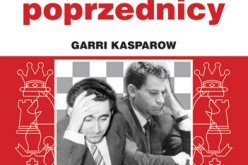 poprzednicy

GARRI KASPAROW